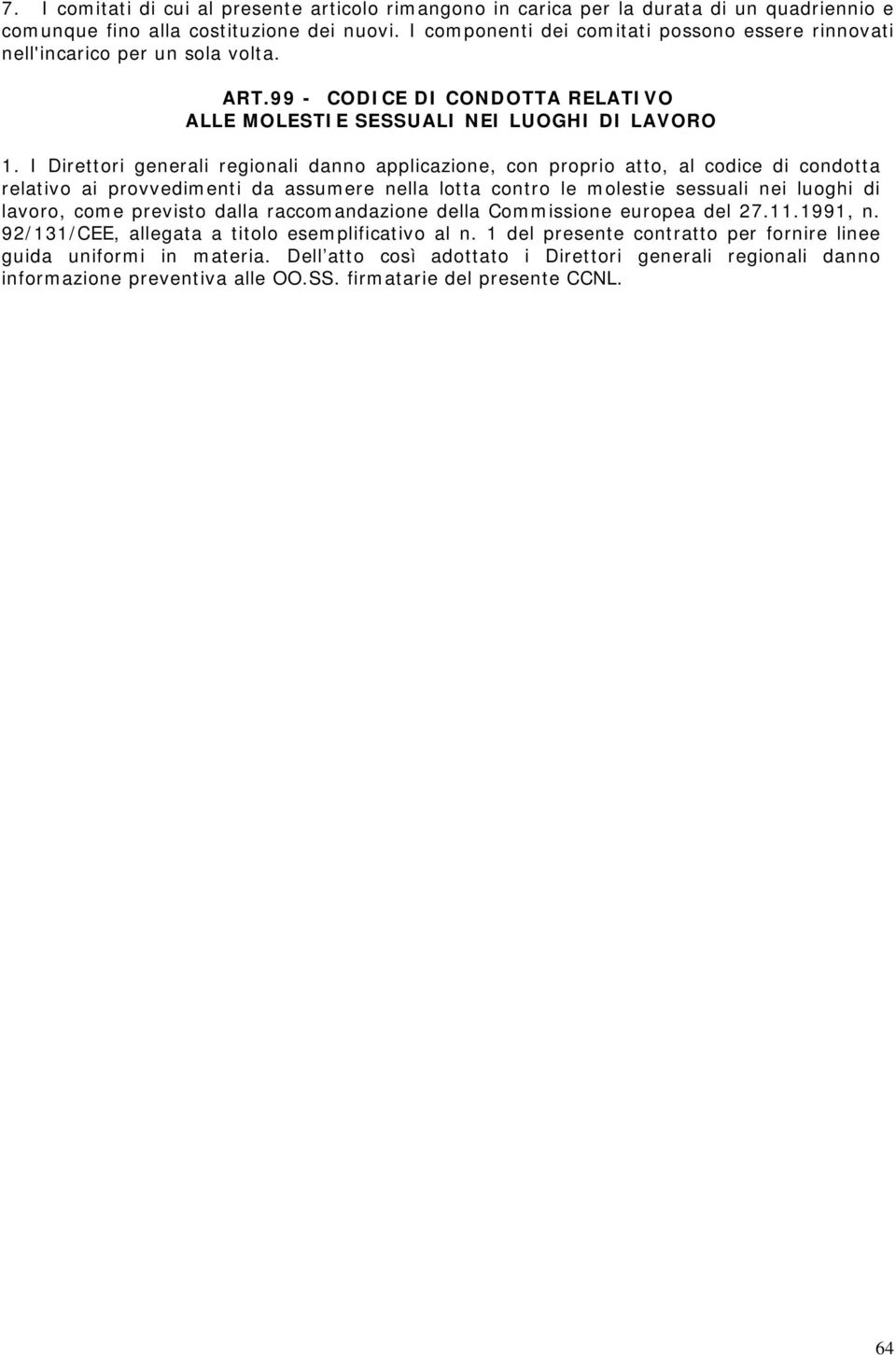 7. I comitati di cui al presente articolo rimangono in carica per la durata di un quadriennio e comunque fino alla costituzione dei nuovi. I componenti dei comitati possono essere rinnovati nell'incarico per un sola volta.

ART.99 - CODICE DI CONDOTTA RELATIVO
ALLE MOLESTIE SESSUALI NEI LUOGHI DI LAVORO

1. I Direttori generali regionali danno applicazione, con proprio atto, al codice di condotta relativo ai provvedimenti da assumere nella lotta contro le molestie sessuali nei luoghi di lavoro, come previsto dalla raccomandazione della Commissione europea del 27.11.1991, n. 92/131/CEE, allegata a titolo esemplificativo al n. 1 del presente contratto per fornire linee guida uniformi in materia. Dell'atto così adottato i Direttori generali regionali danno informazione preventiva alle OO.SS. firmatarie del presente CCNL.

64